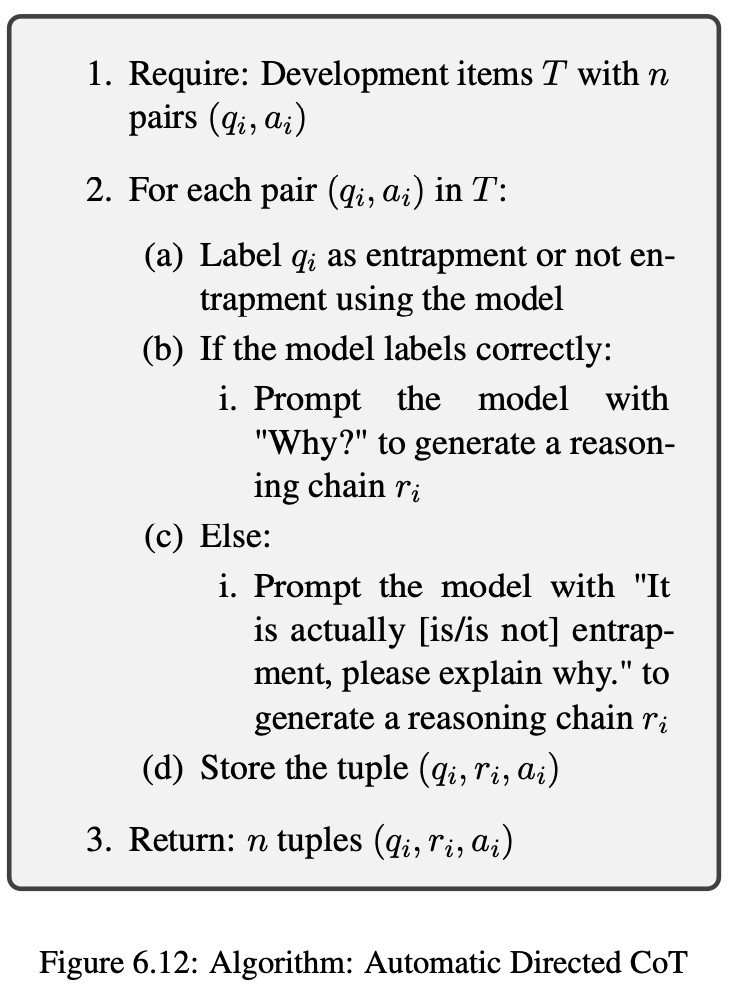 1. Require: Development items $T$ with $n$ pairs $(q_i, a_i)$

2. For each pair $(q_i, a_i)$ in $T$:

(a) Label $q_i$ as entrapment or not entrapment using the model

(b) If the model labels correctly:

i. Prompt the model with "Why?" to generate a reasoning chain $r_i$

(c) Else:

i. Prompt the model with "It is actually [is/is not] entrapment, please explain why." to generate a reasoning chain $r_i$

(d) Store the tuple $(q_i, r_i, a_i)$

3. Return: $n$ tuples $(q_i, r_i, a_i)$

Figure 6.12: Algorithm: Automatic Directed CoT